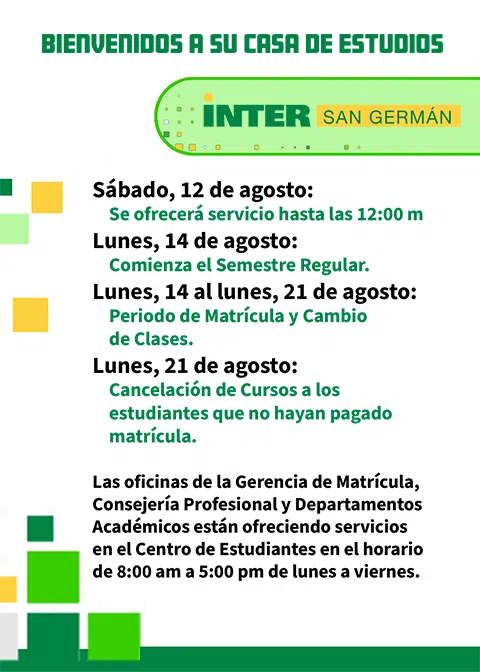 BIENVENIDOS A SU CASA DE ESTUDIOS

INTER SAN GERMÁN

Sábado, 12 de agosto:
Se ofrecerá servicio hasta las 12:00 m

Lunes, 14 de agosto:
Comienza el Semestre Regular.

Lunes, 14 al lunes, 21 de agosto:
Periodo de Matrícula y Cambio de Clases.

Lunes, 21 de agosto:
Cancelación de Cursos a los estudiantes que no hayan pagado matrícula.

Las oficinas de la Gerencia de Matrícula, Consejería Profesional y Departamentos Académicos están ofreciendo servicios en el Centro de Estudiantes en el horario de 8:00 am a 5:00 pm de lunes a viernes.